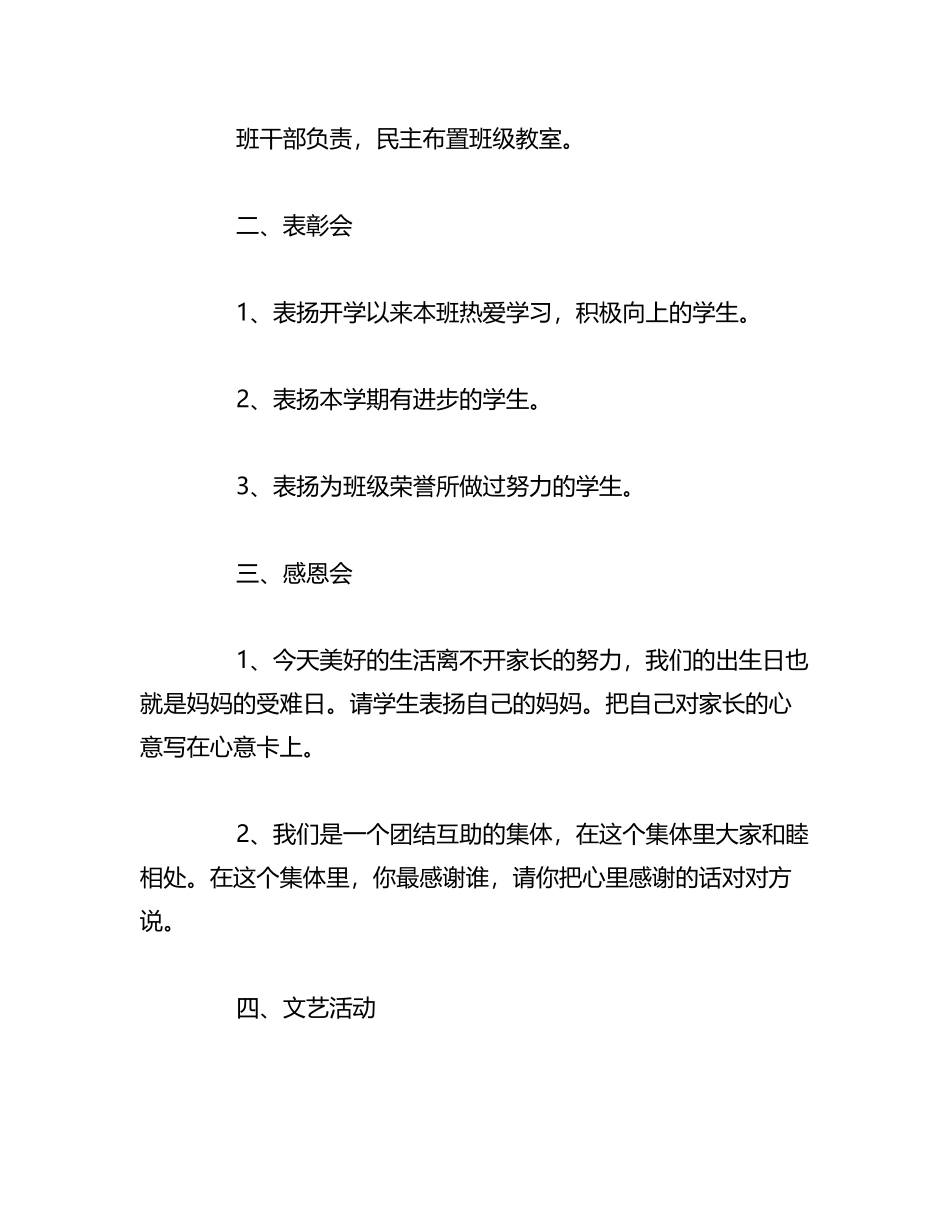 班干部负责，民主布置班级教室。

二、表彰会

1、表扬开学以来本班热爱学习，积极向上的学生。

2、表扬本学期有进步的学生。

3、表扬为班级荣誉所做过努力的学生。

三、感恩会

1、今天美好的生活离不开家长的努力，我们的出生日也就是妈妈的受难日。请学生表扬自己的妈妈。把自己对家长的心意写在心意卡上。

2、我们是一个团结互助的集体，在这个集体里大家和睦相处。在这个集体里，你最感谢谁，请你把心里感谢的话对对方说。

四、文艺活动